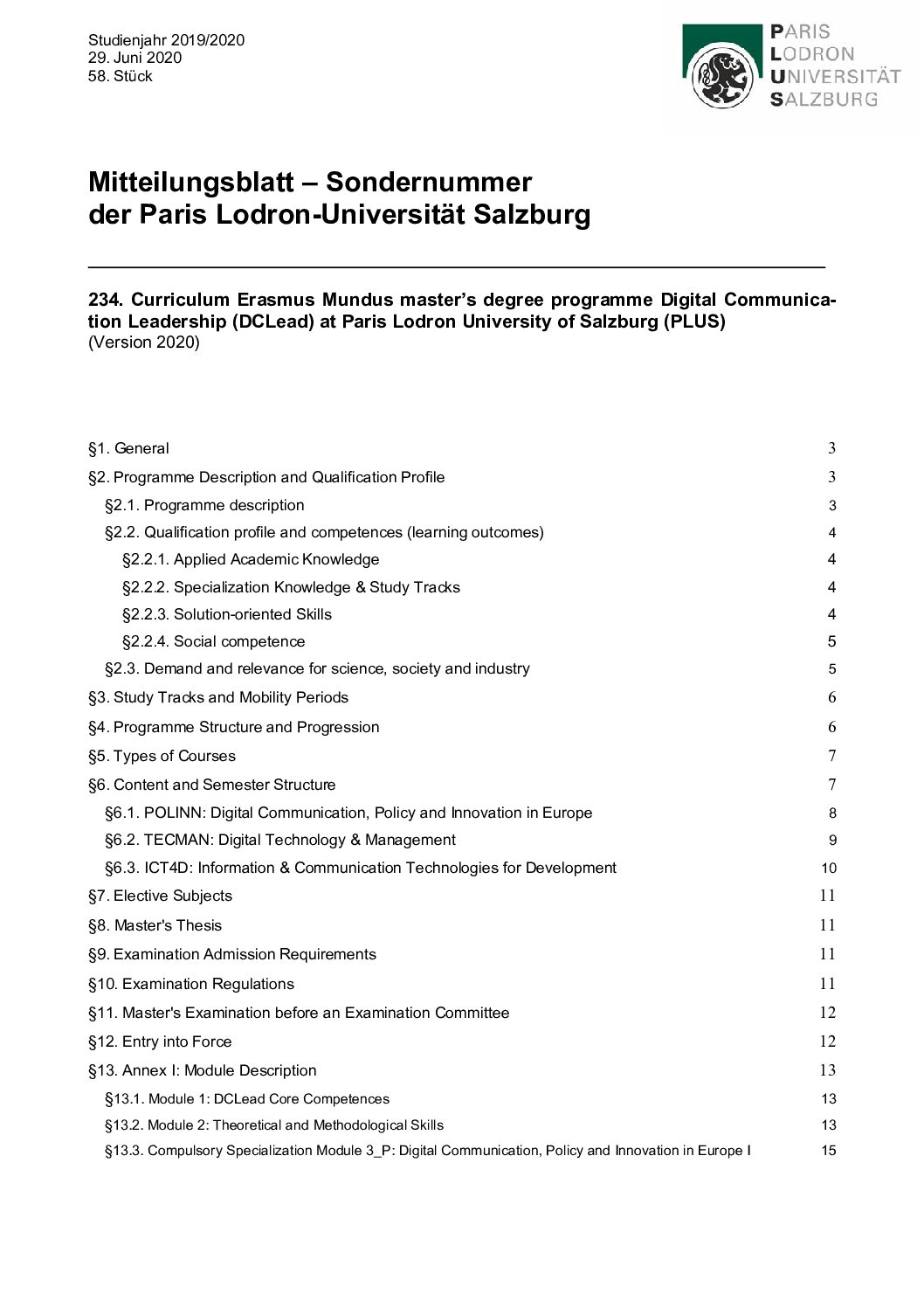 Studienjahr 2019/2020
29. Juni 2020
58. Stück

PARIS
LODRON
UNIVERSITÄT
SALZBURG

Mitteilungsblatt – Sondernummer
der Paris Lodron-Universität Salzburg

234. Curriculum Erasmus Mundus master's degree programme Digital Communication Leadership (DCLead) at Paris Lodron University of Salzburg (PLUS)
(Version 2020)

§1. General 3
§2. Programme Description and Qualification Profile 3
§2.1. Programme description 3
§2.2. Qualification profile and competences (learning outcomes) 4
§2.2.1. Applied Academic Knowledge 4
§2.2.2. Specialization Knowledge & Study Tracks 4
§2.2.3. Solution-oriented Skills 4
§2.2.4. Social competence 5
§2.3. Demand and relevance for science, society and industry 5
§3. Study Tracks and Mobility Periods 6
§4. Programme Structure and Progression 6
§5. Types of Courses 7
§6. Content and Semester Structure 7
§6.1. POLINN: Digital Communication, Policy and Innovation in Europe 8
§6.2. TECMAN: Digital Technology & Management 9
§6.3. ICT4D: Information & Communication Technologies for Development 10
§7. Elective Subjects 11
§8. Master's Thesis 11
§9. Examination Admission Requirements 11
§10. Examination Regulations 11
§11. Master's Examination before an Examination Committee 12
§12. Entry into Force 12
§13. Annex I: Module Description 13
§13.1. Module 1: DCLead Core Competences 13
§13.2. Module 2: Theoretical and Methodological Skills 13
§13.3. Compulsory Specialization Module 3_P: Digital Communication, Policy and Innovation in Europe I 15